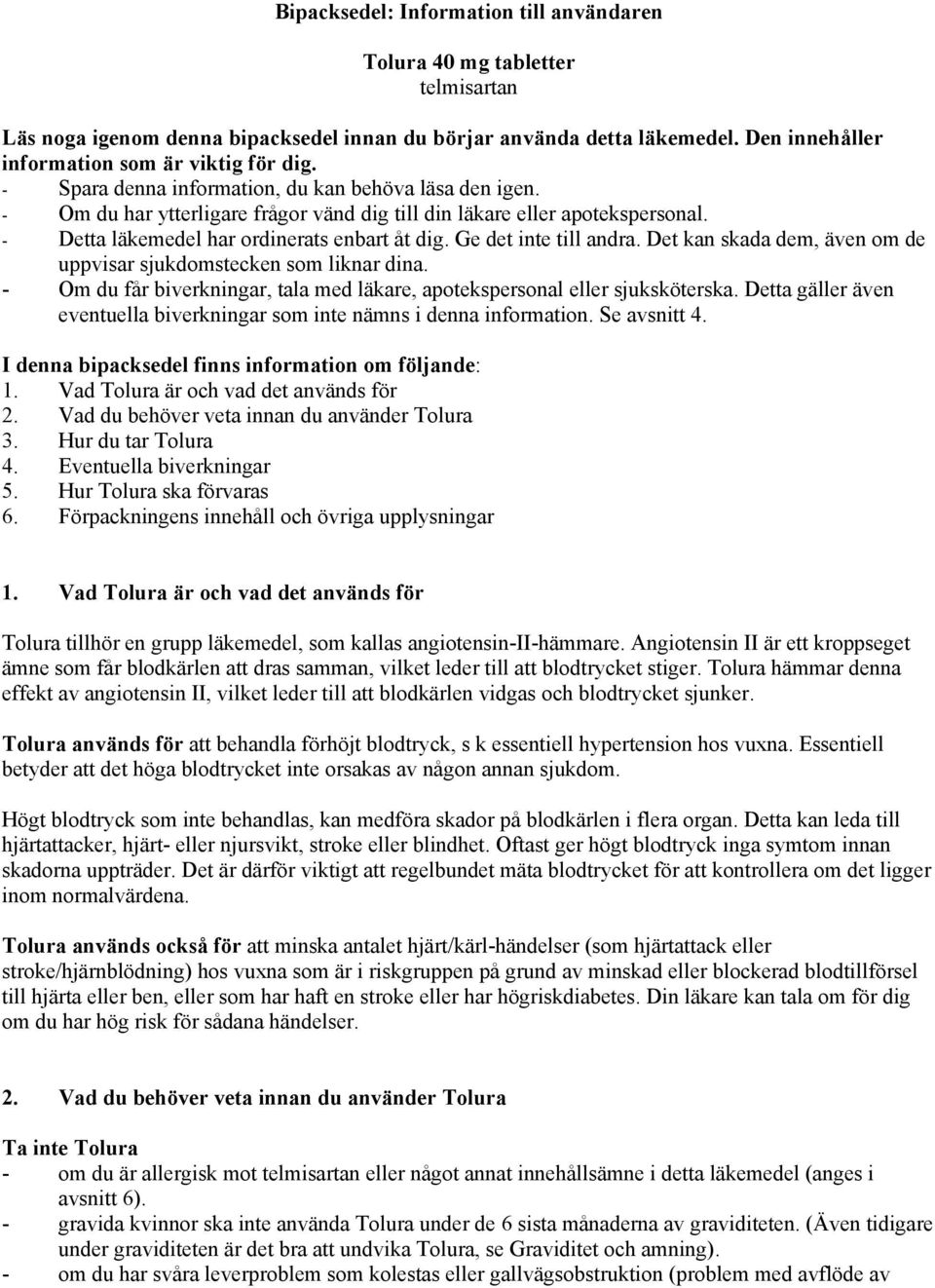 Bipacksedel: Information till användaren

Tolura 40 mg tabletter
telmisartan

Läs noga igenom denna bipacksedel innan du börjar använda detta läkemedel. Den innehåller information som är viktig för dig.
- Spara denna information, du kan behöva läsa den igen.
- Om du har ytterligare frågor vänd dig till din läkare eller apotekspersonal.
- Detta läkemedel har ordinerats enbart åt dig. Ge det inte till andra. Det kan skada dem, även om de uppvisar sjukdomstecken som liknar dina.
- Om du får biverkningar, tala med läkare, apotekspersonal eller sjuksköterska. Detta gäller även eventuella biverkningar som inte nämns i denna information. Se avsnitt 4.

I denna bipacksedel finns information om följande:
1. Vad Tolura är och vad det används för
2. Vad du behöver veta innan du använder Tolura
3. Hur du tar Tolura
4. Eventuella biverkningar
5. Hur Tolura ska förvaras
6. Förpackningens innehåll och övriga upplysningar

1. Vad Tolura är och vad det används för

Tolura tillhör en grupp läkemedel, som kallas angiotensin-II-hämmare. Angiotensin II är ett kroppseget ämne som får blodkärlen att dras samman, vilket leder till att blodtrycket stiger. Tolura hämmar denna effekt av angiotensin II, vilket leder till att blodkärlen vidgas och blodtrycket sjunker.

Tolura används för att behandla förhöjt blodtryck, s k essentiell hypertension hos vuxna. Essentiell betyder att det höga blodtrycket inte orsakas av någon annan sjukdom.

Högt blodtryck som inte behandlas, kan medföra skador på blodkärlen i flera organ. Detta kan leda till hjärtattacker, hjärt- eller njursvikt, stroke eller blindhet. Oftast ger högt blodtryck inga symtom innan skadorna uppträder. Det är därför viktigt att regelbundet mäta blodtrycket för att kontrollera om det ligger inom normalvärdena.

Tolura används också för att minska antalet hjärt/kärl-händelser (som hjärtattack eller stroke/hjärnblödning) hos vuxna som är i riskgruppen på grund av minskad eller blockerad blodtillförsel till hjärta eller ben, eller som har haft en stroke eller har högriskdiabetes. Din läkare kan tala om för dig om du har hög risk för sådana händelser.

2. Vad du behöver veta innan du använder Tolura

Ta inte Tolura
- om du är allergisk mot telmisartan eller något annat innehållsämne i detta läkemedel (anges i avsnitt 6).
- gravida kvinnor ska inte använda Tolura under de 6 sista månaderna av graviditeten. (Även tidigare under graviditeten är det bra att undvika Tolura, se Graviditet och amning).
- om du har svåra leverproblem som kolestas eller gallvägsobstruktion (problem med avflöde av